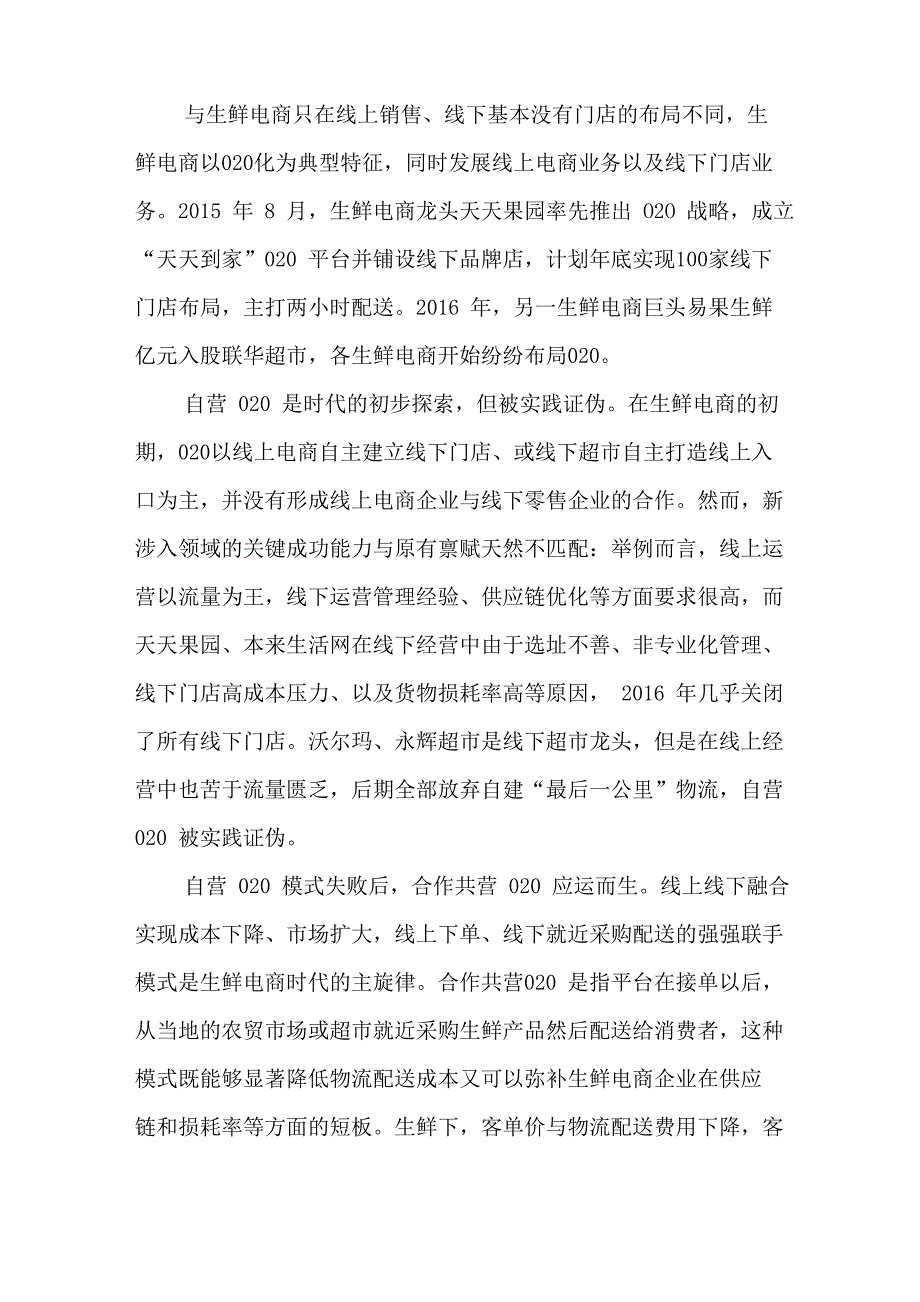 与生鲜电商只在线上销售、线下基本没有门店的布局不同，生鲜电商以020化为典型特征，同时发展线上电商业务以及线下门店业务。2015 年 8 月，生鲜电商龙头天天果园率先推出 020 战略，成立“天天到家”020 平台并铺设线下品牌店，计划年底实现100家线下门店布局，主打两小时配送。2016 年，另一生鲜电商巨头易果生鲜亿元入股联华超市，各生鲜电商开始纷纷布局020。

自营 020 是时代的初步探索，但被实践证伪。在生鲜电商的初期，020以线上电商自主建立线下门店、或线下超市自主打造线上入口为主，并没有形成线上电商企业与线下零售企业的合作。然而，新涉入领域的关键成功能力与原有禀赋天然不匹配：举例而言，线上运营以流量为王，线下运营管理经验、供应链优化等方面要求很高，而天天果园、本来生活网在线下经营中由于选址不善、非专业化管理、线下门店高成本压力、以及货物损耗率高等原因， 2016 年几乎关闭了所有线下门店。沃尔玛、永辉超市是线下超市龙头，但是在线上经营中也苦于流量匮乏，后期全部放弃自建“最后一公里”物流，自营 020 被实践证伪。

自营 020 模式失败后，合作共营 020 应运而生。线上线下融合实现成本下降、市场扩大，线上下单、线下就近采购配送的强强联手模式是生鲜电商时代的主旋律。合作共营020 是指平台在接单以后，从当地的农贸市场或超市就近采购生鲜产品然后配送给消费者，这种模式既能够显著降低物流配送成本又可以弥补生鲜电商企业在供应链和损耗率等方面的短板。生鲜下，客单价与物流配送费用下降，客